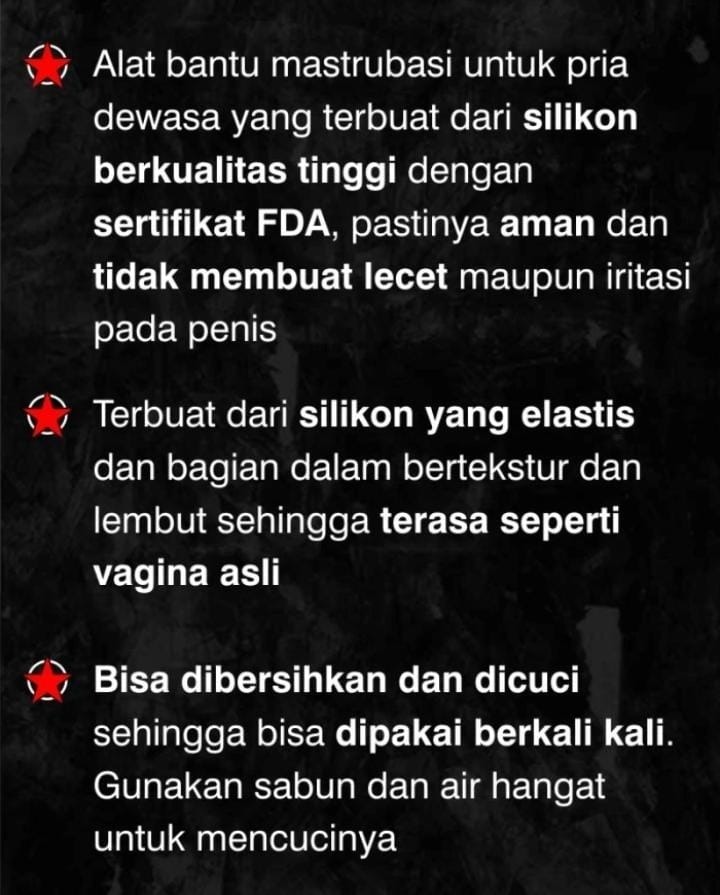 Alat bantu mastrubasi untuk pria dewasa yang terbuat dari silikon berkualitas tinggi dengan sertifikat FDA, pastinya aman dan tidak membuat lecet maupun iritasi pada penis

Terbuat dari silikon yang elastis dan bagian dalam bertekstur dan lembut sehingga terasa seperti vagina asli

Bisa dibersihkan dan dicuci sehingga bisa dipakai berkali kali. Gunakan sabun dan air hangat untuk mencucinya